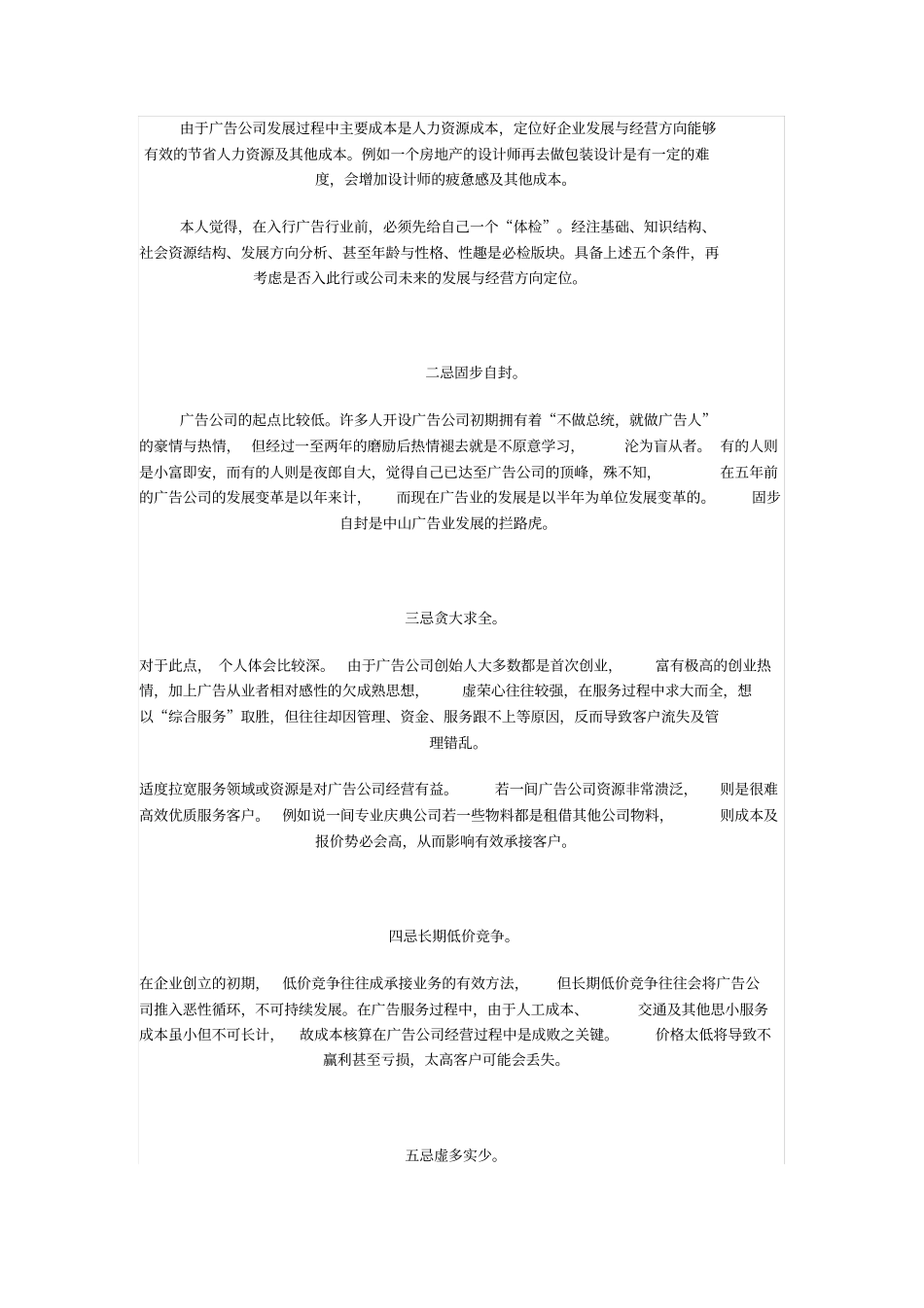 由于广告公司发展过程中主要成本是人力资源成本，定位好企业发展与经营方向能够有效的节省人力资源及其他成本。例如一个房地产的设计师再去做包装设计是有一定的难度，会增加设计师的疲惫感及其他成本。

本人觉得，在入行广告行业前，必须先给自己一个“体检”。经注基础、知识结构、社会资源结构、发展方向分析、甚至年龄与性格、性趣是必检版块。具备上述五个条件，再考虑是否入此行或公司未来的发展与经营方向定位。

二忌固步自封。

广告公司的起点比较低。许多人开设广告公司初期拥有着“不做总统，就做广告人”的豪情与热情，但经过一至两年的磨励后热情褪去就是不原意学习，沦为盲从者。有的人则是小富即安，而有的人则是夜郎自大，觉得自己已达至广告公司的顶峰，殊不知，在五年前的广告公司的发展变革是以年来计，而现在广告业的发展是以半年为单位发展变革的。固步自封是中山广告业发展的拦路虎。

三忌贪大求全。

对于此点，个人体会比较深。由于广告公司创始人大多数都是首次创业，富有极高的创业热情，加上广告从业者相对感性的欠成熟思想，虚荣心往往较强，在服务过程中求大而全，想以“综合服务”取胜，但往往却因管理、资金、服务跟不上等原因，反而导致客户流失及管理错乱。

适度拉宽服务领域或资源是对广告公司经营有益。若一间广告公司资源非常溃泛，则是很难高效优质服务客户。例如说一间专业庆典公司若一些物料都是租借其他公司物料，则成本及报价势必会高，从而影响有效承接客户。

四忌长期低价竞争。

在企业创立的初期，低价竞争往往成承接业务的有效方法，但长期低价竞争往往会将广告公司推入恶性循环，不可持续发展。在广告服务过程中，由于人工成本、交通及其他思小服务成本虽小但不可长计，故成本核算在广告公司经营过程中是成败之关键。价格太低将导致不赢利甚至亏损，太高客户可能会丢失。

五忌虚多实少。